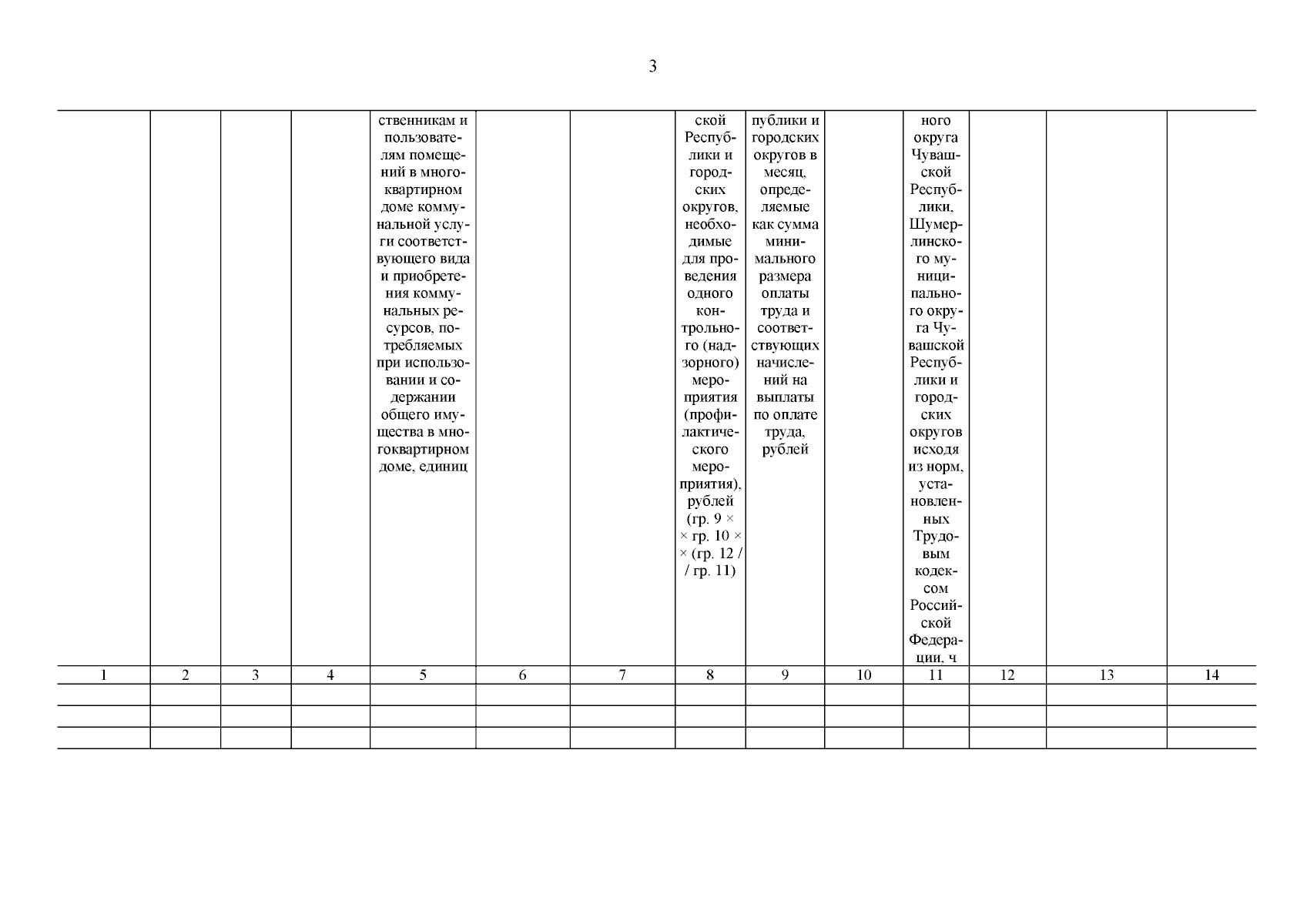 3

|  |  |  |  | ственникам и пользователям помещений в многоквартирном доме коммунальной услуги соответствующего вида и приобретения коммунальных ресурсов, потребляемых при использовании и содержании общего имущества в многоквартирном доме, единиц |  |  | ской Республики и городских округов, необходимые для проведения одного контрольного (надзорного) мероприятия (профилактического мероприятия), рублей (гр. 9 × × гр. 10 × × (гр. 12 / / гр. 11) | публики и городских округов в месяц, определяемые как сумма минимального размера оплаты труда и соответствующих начислений на выплаты по оплате труда, рублей |  | ного округа Чувашской Республики, Шумерлинского муниципального округа Чувашской Республики и городских округов исходя из норм, установленных Трудовым кодексом Российской Федерации, ч |  |  |  |
|---|---|---|---|---|---|---|---|---|---|---|---|---|---|
| 1 | 2 | 3 | 4 | 5 | 6 | 7 | 8 | 9 | 10 | 11 | 12 | 13 | 14 |
|  |  |  |  |  |  |  |  |  |  |  |  |  |  |
|  |  |  |  |  |  |  |  |  |  |  |  |  |  |
|  |  |  |  |  |  |  |  |  |  |  |  |  |  |